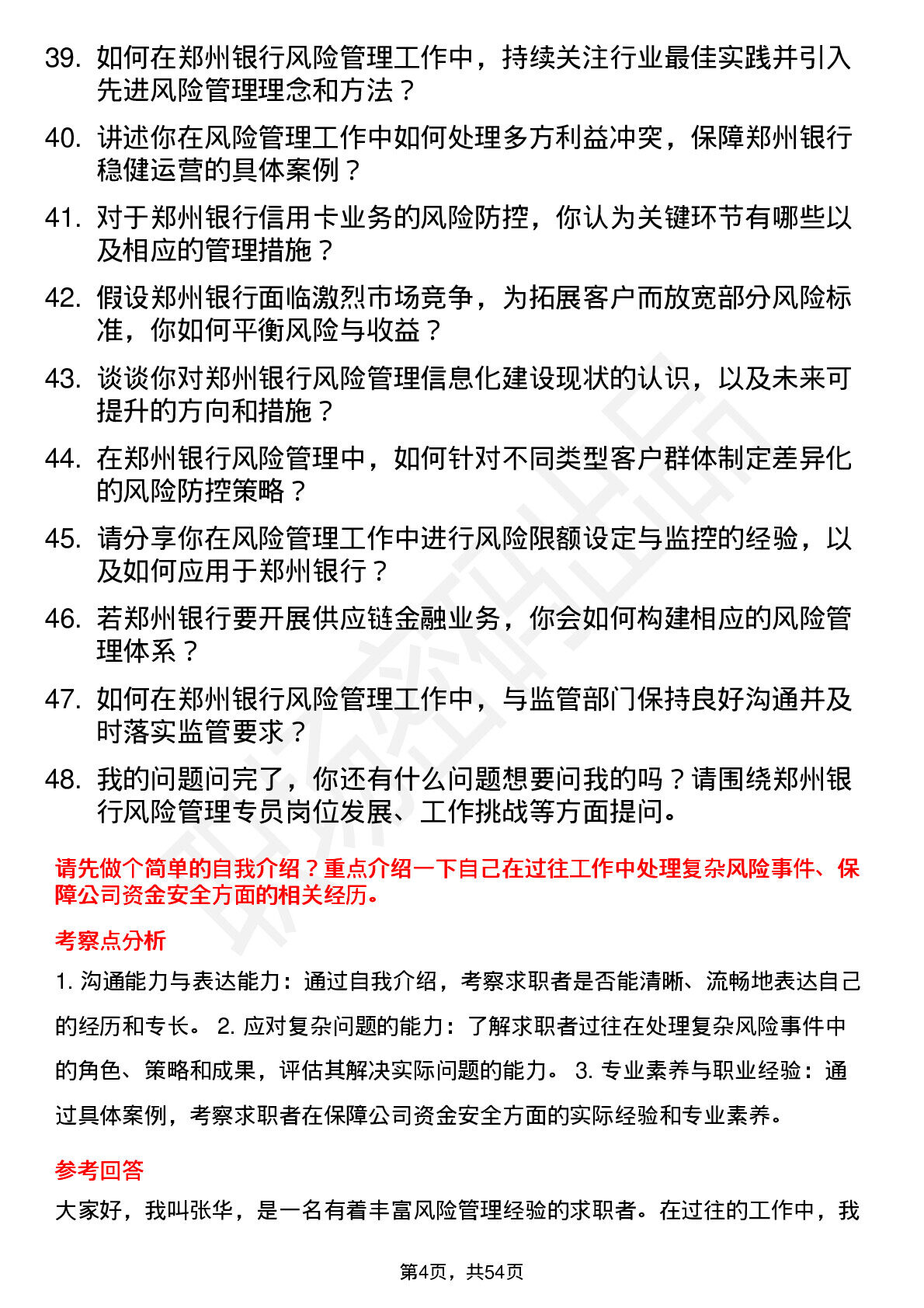 39. 如何在郑州银行风险管理工作中，持续关注行业最佳实践并引入先进风险管理理念和方法？

40. 讲述你在风险管理工作中如何处理多方利益冲突，保障郑州银行稳健运营的具体案例？

41. 对于郑州银行信用卡业务的风险防控，你认为关键环节有哪些以及相应的管理措施？

42. 假设郑州银行面临激烈市场竞争，为拓展客户而放宽部分风险标准，你如何平衡风险与收益？

43. 谈谈你对郑州银行风险管理信息化建设现状的认识，以及未来可提升的方向和措施？

44. 在郑州银行风险管理中，如何针对不同类型客户群体制定差异化的风险防控策略？

45. 请分享你在风险管理工作中进行风险限额设定与监控的经验，以及如何应用于郑州银行？

46. 若郑州银行要开展供应链金融业务，你会如何构建相应的风险管理体系？

47. 如何在郑州银行风险管理工作中，与监管部门保持良好沟通并及时落实监管要求？

48. 我的问题问完了，你还有什么问题想要问我的吗？请围绕郑州银行风险管理专员岗位发展、工作挑战等方面提问。

请先做个简单的自我介绍？重点介绍一下自己在过往工作中处理复杂风险事件、保障公司资金安全方面的相关经历。

考察点分析

1. 沟通能力与表达能力：通过自我介绍，考察求职者是否能清晰、流畅地表达自己的经历和专长。 2. 应对复杂问题的能力：了解求职者过往在处理复杂风险事件中的角色、策略和成果，评估其解决实际问题的能力。 3. 专业素养与职业经验：通过具体案例，考察求职者在保障公司资金安全方面的实际经验和专业素养。

参考回答

大家好，我叫张华，是一名有着丰富风险管理经验的求职者。在过往的工作中，我

第4页，共54页